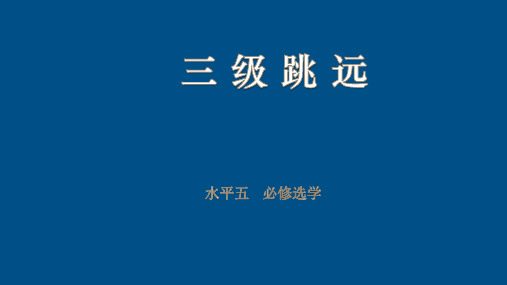 三 级 跳 远

水平五　必修选学